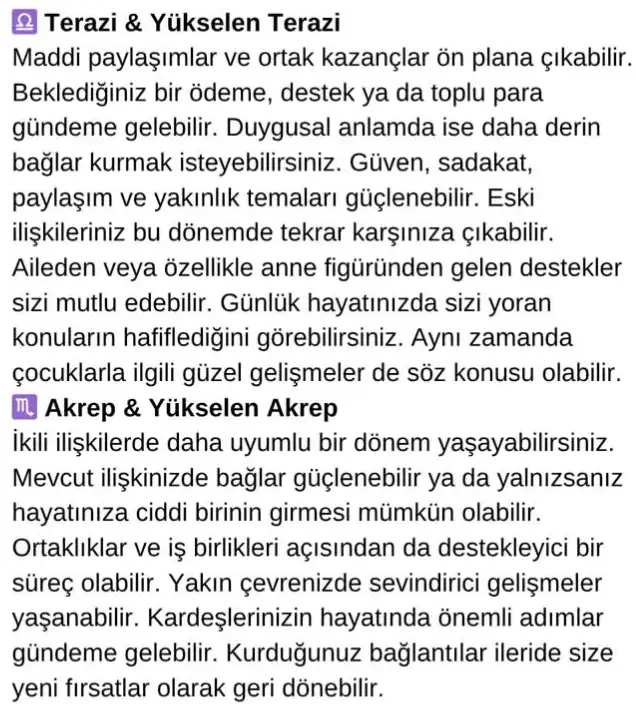 ♎ Terazi & Yükselen Terazi
Maddi paylaşımlar ve ortak kazançlar ön plana çıkabilir. Beklediğiniz bir ödeme, destek ya da toplu para gündeme gelebilir. Duygusal anlamda ise daha derin bağlar kurmak isteyebilirsiniz. Güven, sadakat, paylaşım ve yakınlık temaları güçlenebilir. Eski ilişkileriniz bu dönemde tekrar karşınıza çıkabilir. Aileden veya özellikle anne figüründen gelen destekler sizi mutlu edebilir. Günlük hayatınızda sizi yoran konuların hafiflediğini görebilirsiniz. Aynı zamanda çocuklarla ilgili güzel gelişmeler de söz konusu olabilir.

♏ Akrep & Yükselen Akrep
İkili ilişkilerde daha uyumlu bir dönem yaşayabilirsiniz. Mevcut ilişkinizde bağlar güçlenebilir ya da yalnızsanız hayatınıza ciddi birinin girmesi mümkün olabilir. Ortaklıklar ve iş birlikleri açısından da destekleyici bir süreç olabilir. Yakın çevrenizde sevindirici gelişmeler yaşanabilir. Kardeşlerinizin hayatında önemli adımlar gündeme gelebilir. Kurduğunuz bağlantılar ileride size yeni fırsatlar olarak geri dönebilir.